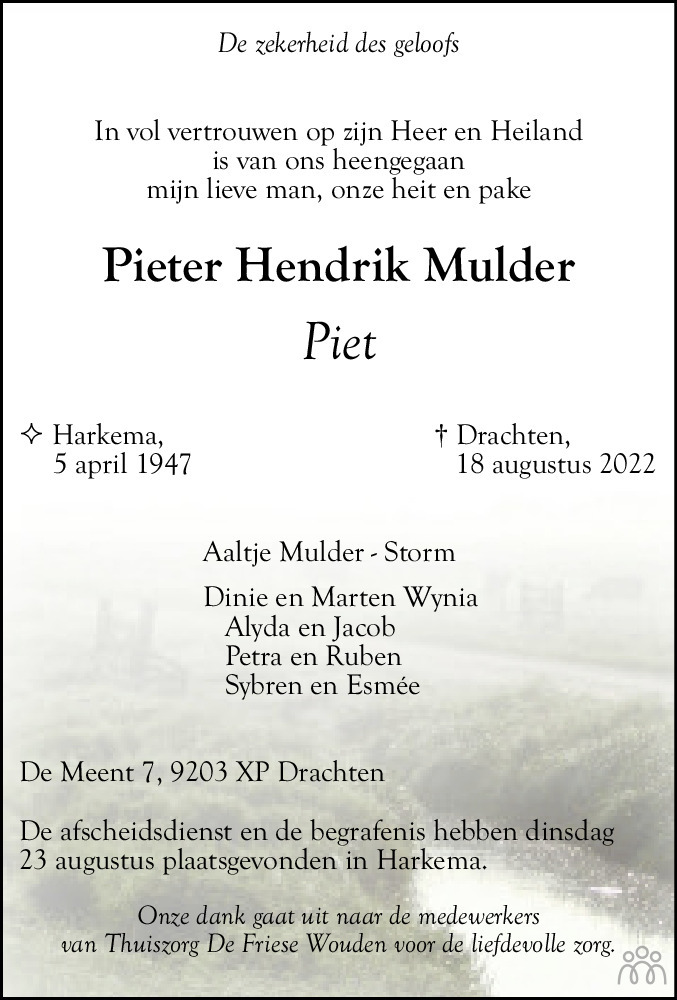 De zekerheid des geloofs

In vol vertrouwen op zijn Heer en Heiland
is van ons heengegaan
mijn lieve man, onze heit en pake

Pieter Hendrik Mulder

Piet

✧ Harkema,
5 april 1947

† Drachten,
18 augustus 2022

Aaltje Mulder - Storm

Dinie en Marten Wynia
Alyda en Jacob
Petra en Ruben
Sybren en Esmée

De Meent 7, 9203 XP Drachten

De afscheidsdienst en de begrafenis hebben dinsdag 23 augustus plaatsgevonden in Harkema.

Onze dank gaat uit naar de medewerkers
van Thuiszorg De Friese Wouden voor de liefdevolle zorg.